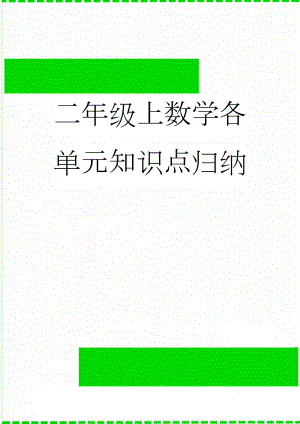 二年级上数学各单元知识点归纳